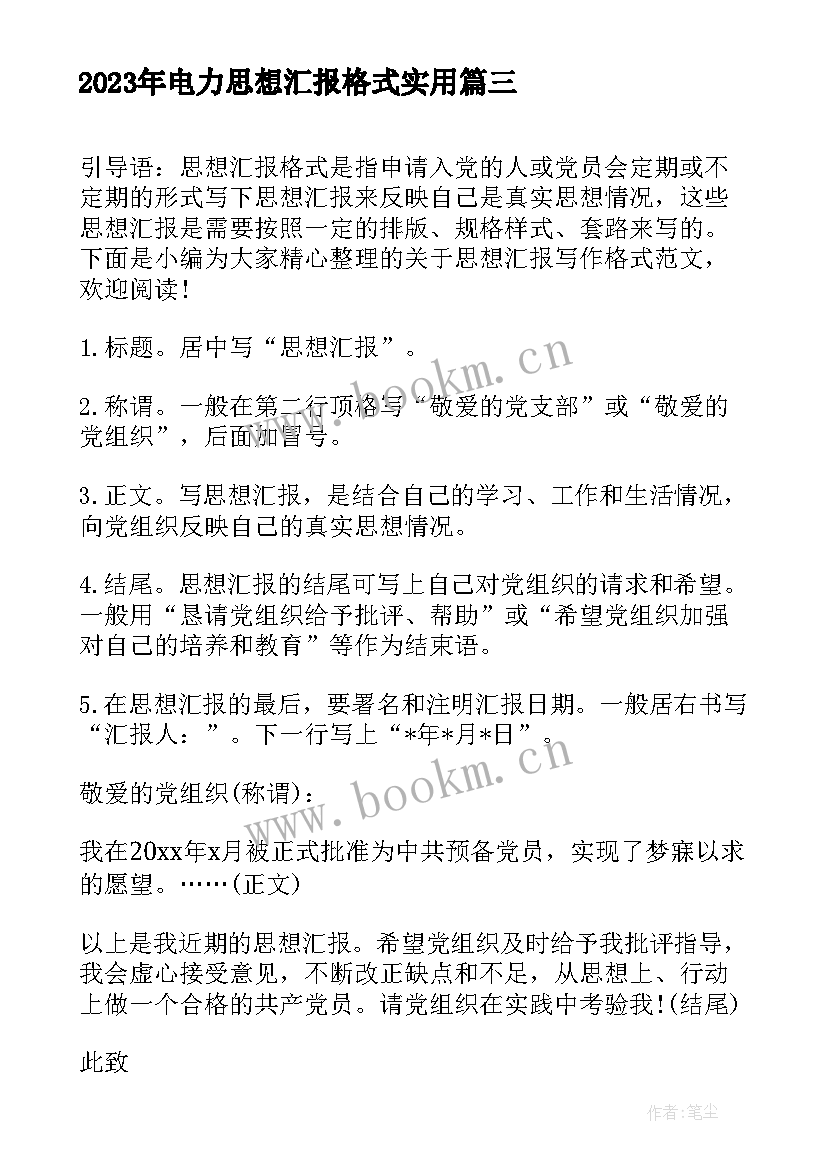 2023年电力思想汇报格式实用篇三

引导语：思想汇报格式是指申请入党的人或党员会定期或不定期的形式写下思想汇报来反映自己是真实思想情况，这些思想汇报是需要按照一定的排版、规格样式、套路来写的。下面是小编为大家精心整理的关于思想汇报写作格式范文，欢迎阅读！

1.标题。居中写“思想汇报”。

2.称谓。一般在第二行顶格写“敬爱的党支部”或“敬爱的党组织”，后面加冒号。

3.正文。写思想汇报，是结合自己的学习、工作和生活情况，向党组织反映自己的真实思想情况。

4.结尾。思想汇报的结尾可写上自己对党组织的请求和希望。一般用“恳请党组织给予批评、帮助”或“希望党组织加强对自己的培养和教育”等作为结束语。

5.在思想汇报的最后，要署名和注明汇报日期。一般居右书写“汇报人：”。下一行写上“*年*月*日”。

敬爱的党组织(称谓)：

我在20xx年x月被正式批准为中共预备党员，实现了梦寐以求的愿望。……(正文)

以上是我近期的思想汇报。希望党组织及时给予我批评指导，我会虚心接受意见，不断改正缺点和不足，从思想上、行动上做一个合格的共产党员。请党组织在实践中考验我！(结尾)

此致

www.bookm.cn
www.bookm.cn
作者：笔尘